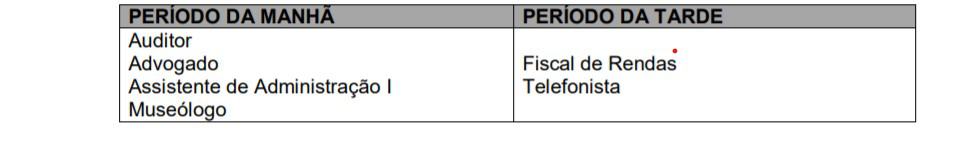 | PERÍODO DA MANHÃ | PERÍODO DA TARDE |
|---|---|
| Auditor<br>Advogado<br>Assistente de Administração I<br>Museólogo | Fiscal de Rendas<br>Telefonista |